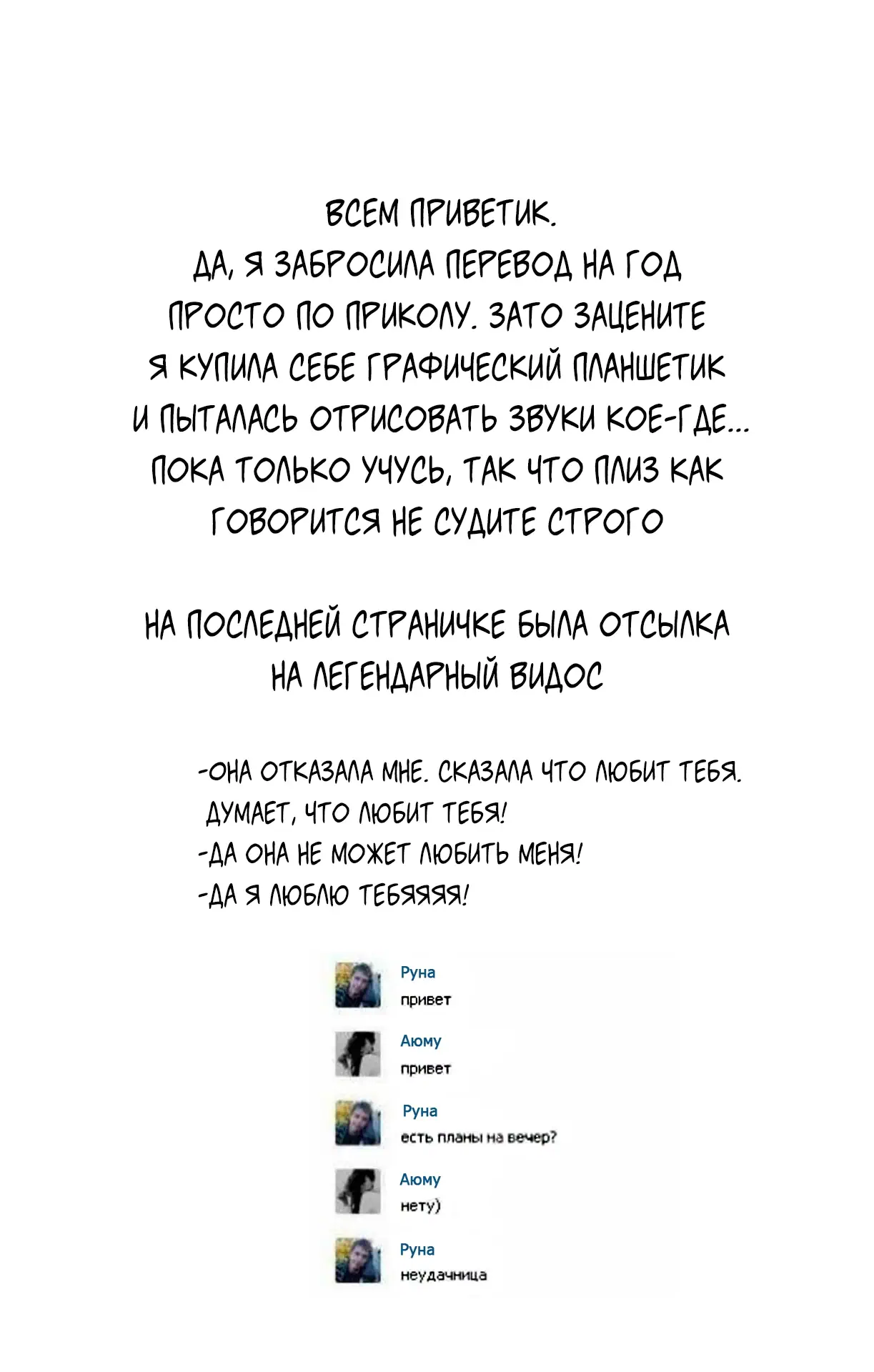 ВСЕМ ПРИВЕТИК.
ДА, Я ЗАБРОСИЛА ПЕРЕВОД НА ГОД ПРОСТО ПО ПРИКОЛУ. ЗАТО ЗАЦЕНИТЕ Я КУПИЛА СЕБЕ ГРАФИЧЕСКИЙ ПЛАНШЕТИК И ПЫТАЛАСЬ ОТРИСОВАТЬ ЗВУКИ КОЕ-ГДЕ... ПОКА ТОЛЬКО УЧУСЬ, ТАК ЧТО ПЛИЗ КАК ГОВОРИТСЯ НЕ СУДИТЕ СТРОГО

НА ПОСЛЕДНЕЙ СТРАНИЧКЕ БЫЛА ОТСЫЛКА НА ЛЕГЕНДАРНЫЙ ВИДОС

-ОНА ОТКАЗАЛА МНЕ. СКАЗАЛА ЧТО ЛЮБИТ ТЕБЯ. ДУМАЕТ, ЧТО ЛЮБИТ ТЕБЯ!
-ДА ОНА НЕ МОЖЕТ ЛЮБИТЬ МЕНЯ!
-ДА Я ЛЮБЛЮ ТЕБЯЯЯЯ!

Руна
привет

Аюму
привет

Руна
есть планы на вечер?

Аюму
нету)

Руна
неудачница